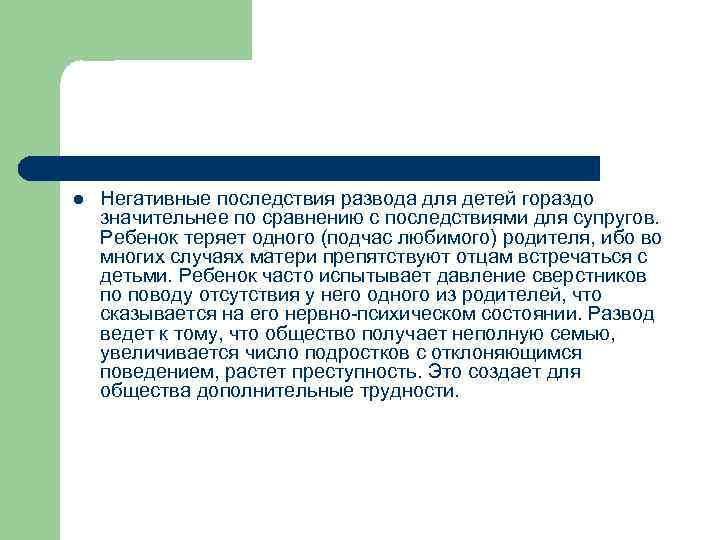 Негативные последствия развода для детей гораздо значительнее по сравнению с последствиями для супругов. Ребенок теряет одного (подчас любимого) родителя, ибо во многих случаях матери препятствуют отцам встречаться с детьми. Ребенок часто испытывает давление сверстников по поводу отсутствия у него одного из родителей, что сказывается на его нервно-психическом состоянии. Развод ведет к тому, что общество получает неполную семью, увеличивается число подростков с отклоняющимся поведением, растет преступность. Это создает для общества дополнительные трудности.